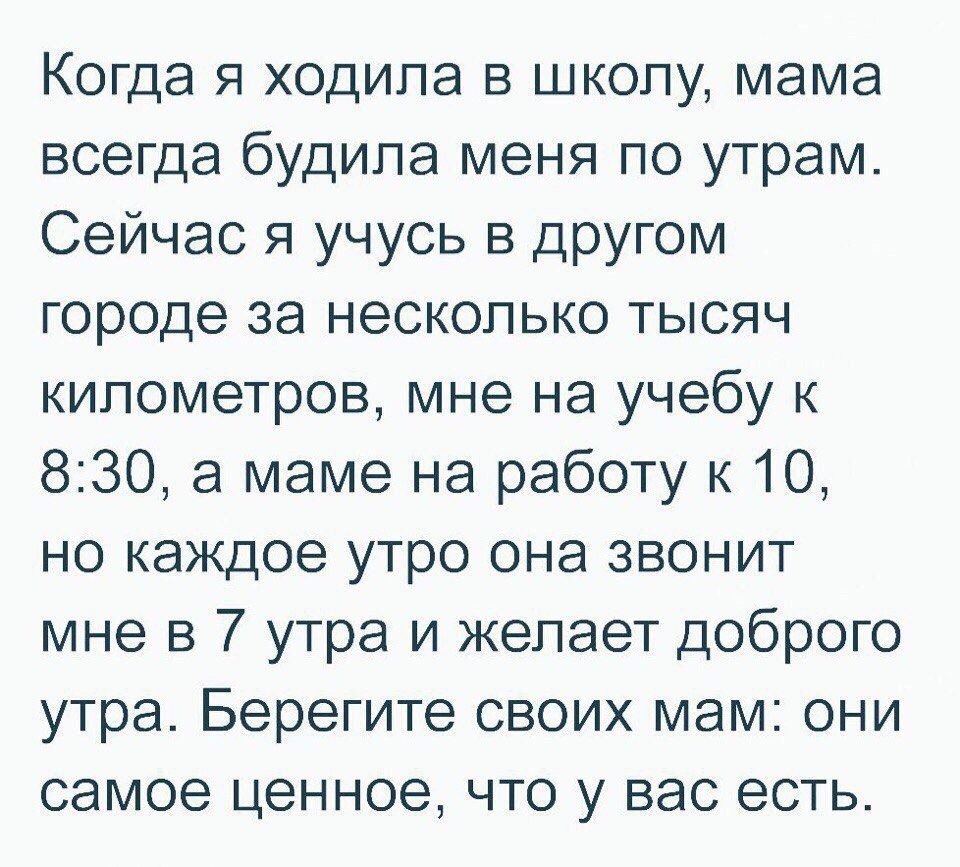 Когда я ходила в школу, мама всегда будила меня по утрам. Сейчас я учусь в другом городе за несколько тысяч километров, мне на учебу к 8:30, а маме на работу к 10, но каждое утро она звонит мне в 7 утра и желает доброго утра. Берегите своих мам: они самое ценное, что у вас есть.